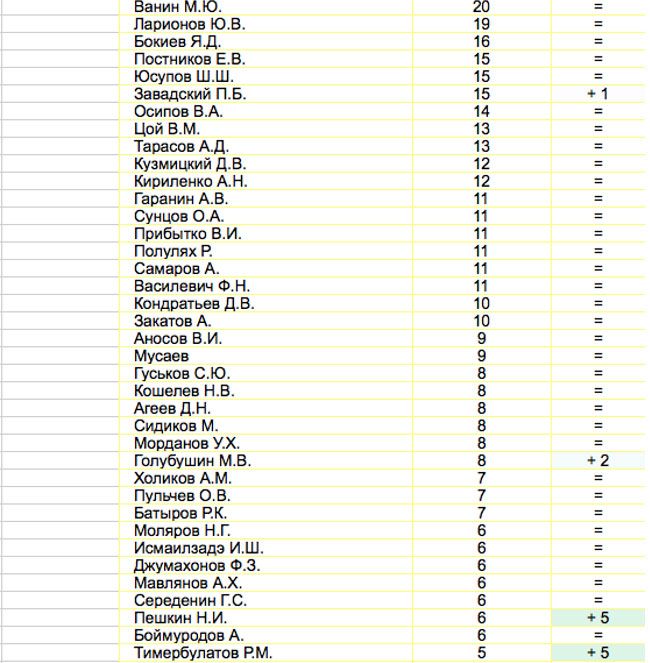 | Ванин М.Ю. | 20 | = |
|---|---|---|
| Ларионов Ю.В. | 19 | = |
| Бокиев Я.Д. | 16 | = |
| Постников Е.В. | 15 | = |
| Юсупов Ш.Ш. | 15 | = |
| Завадский П.Б. | 15 | + 1 |
| Осипов В.А. | 14 | = |
| Цой В.М. | 13 | = |
| Тарасов А.Д. | 13 | = |
| Кузмицкий Д.В. | 12 | = |
| Кириленко А.Н. | 12 | = |
| Гаранин А.В. | 11 | = |
| Сунцов О.А. | 11 | = |
| Прибытко В.И. | 11 | = |
| Полулях Р. | 11 | = |
| Самаров А. | 11 | = |
| Василевич Ф.Н. | 11 | = |
| Кондратьев Д.В. | 10 | = |
| Закатов А. | 10 | = |
| Аносов В.И. | 9 | = |
| Мусаев | 9 | = |
| Гуськов С.Ю. | 8 | = |
| Кошелев Н.В. | 8 | = |
| Агеев Д.Н. | 8 | = |
| Сидиков М. | 8 | = |
| Морданов У.Х. | 8 | = |
| Голубушин М.В. | 8 | + 2 |
| Холиков А.М. | 7 | = |
| Пульчев О.В. | 7 | = |
| Батыров Р.К. | 7 | = |
| Моляров Н.Г. | 6 | = |
| Исмаилзадэ И.Ш. | 6 | = |
| Джумахонов Ф.З. | 6 | = |
| Мавлянов А.Х. | 6 | = |
| Середенин Г.С. | 6 | = |
| Пешкин Н.И. | 6 | + 5 |
| Боймуродов А. | 6 | = |
| Тимербулатов Р.М. | 5 | + 5 |